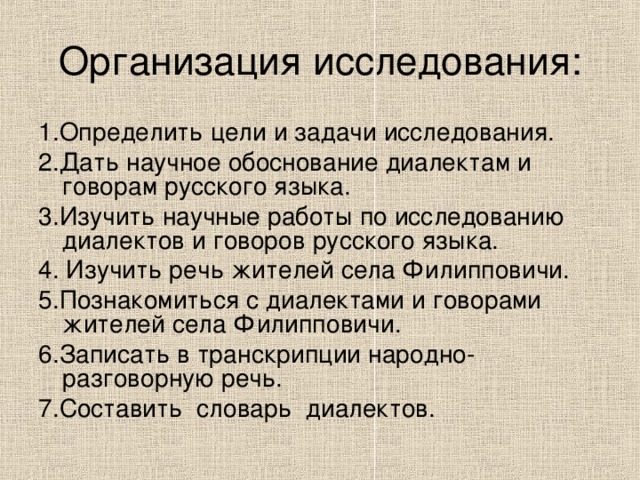 Организация исследования:

1.Определить цели и задачи исследования.
2.Дать научное обоснование диалектам и говорам русского языка.
3.Изучить научные работы по исследованию диалектов и говоров русского языка.
4. Изучить речь жителей села Филипповичи.
5.Познакомиться с диалектами и говорами жителей села Филипповичи.
6.Записать в транскрипции народно-разговорную речь.
7.Составить словарь диалектов.